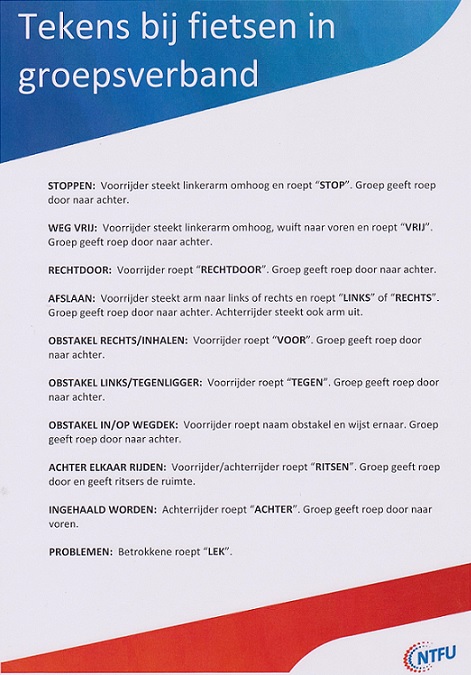 Tekens bij fietsen in groepsverband

STOPPEN: Voorrijder steekt linkerarm omhoog en roept "STOP". Groep geeft roep door naar achter.

WEG VRIJ: Voorrijder steekt linkerarm omhoog, wuift naar voren en roept "VRIJ". Groep geeft roep door naar achter.

RECHTDOOR: Voorrijder roept "RECHTDOOR". Groep geeft roep door naar achter.

AFSLAAN: Voorrijder steekt arm naar links of rechts en roept "LINKS" of "RECHTS". Groep geeft roep door naar achter. Achterrijder steekt ook arm uit.

OBSTAKEL RECHTS/INHALEN: Voorrijder roept "VOOR". Groep geeft roep door naar achter.

OBSTAKEL LINKS/TEGENLIGGER: Voorrijder roept "TEGEN". Groep geeft roep door naar achter.

OBSTAKEL IN/OP WEGDEK: Voorrijder roept naam obstakel en wijst ernaar. Groep geeft roep door naar achter.

ACHTER ELKAAR RIJDEN: Voorrijder/achterrijder roept "RITSEN". Groep geeft roep door en geeft ritsers de ruimte.

INGEHAALD WORDEN: Achterrijder roept "ACHTER". Groep geeft roep door naar voren.

PROBLEMEN: Betrokkene roept "LEK".

NTFU